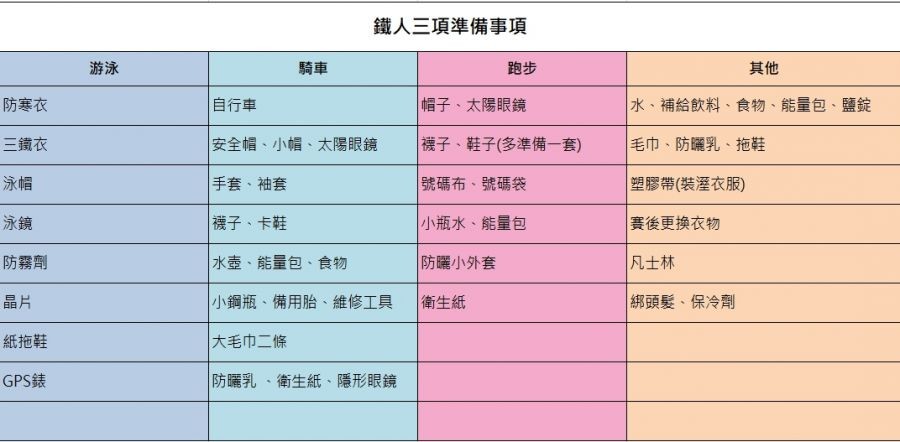 鐵人三項準備事項

| 游泳 | 騎車 | 跑步 | 其他 |
|---|---|---|---|
| 防寒衣 | 自行車 | 帽子、太陽眼鏡 | 水、補給飲料、食物、能量包、鹽錠 |
| 三鐵衣 | 安全帽、小帽、太陽眼鏡 | 襪子、鞋子(多準備一套) | 毛巾、防曬乳、拖鞋 |
| 泳帽 | 手套、袖套 | 號碼布、號碼袋 | 塑膠帶(裝溼衣服) |
| 泳鏡 | 襪子、卡鞋 | 小瓶水、能量包 | 賽後更換衣物 |
| 防霧劑 | 水壺、能量包、食物 | 防曬小外套 | 凡士林 |
| 晶片 | 小鋼瓶、備用胎、維修工具 | 衛生紙 | 綁頭髮、保冷劑 |
| 紙拖鞋 | 大毛巾二條 | | |
| GPS錶 | 防曬乳 、衛生紙、隱形眼鏡 | | |
| | | | |